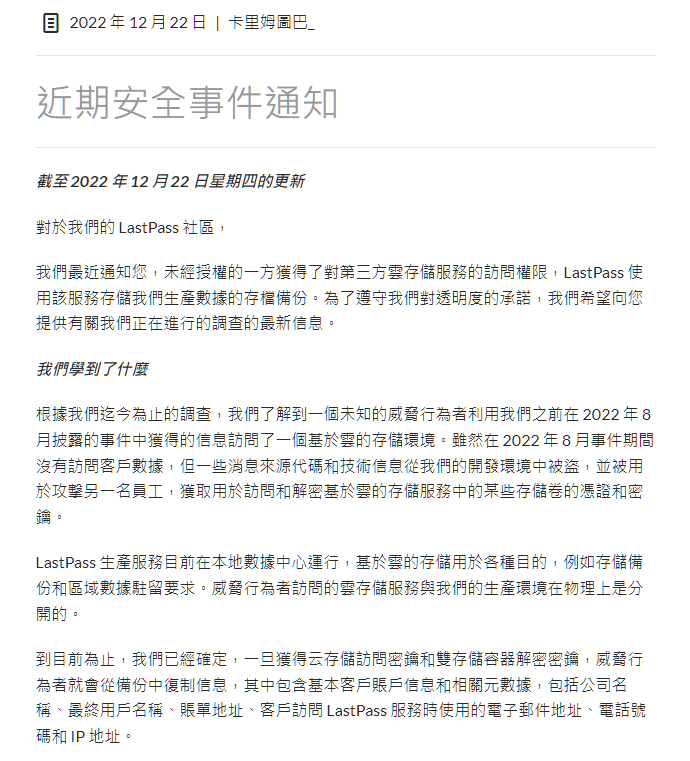 2022 年 12 月 22 日 | 卡里姆圖巴_

近期安全事件通知

截至 2022 年 12 月 22 日星期四的更新

對於我們的 LastPass 社區，

我們最近通知您，未經授權的一方獲得了對第三方雲存儲服務的訪問權限，LastPass 使用該服務存儲我們生產數據的存檔備份。為了遵守我們對透明度的承諾，我們希望向您提供有關我們正在進行的調查的最新信息。

我們學到了什麼

根據我們迄今為止的調查，我們了解到一個未知的威脅行為者利用我們之前在 2022 年 8 月披露的事件中獲得的信息訪問了一個基於雲的存儲環境。雖然在 2022 年 8 月事件期間沒有訪問客戶數據，但一些消息來源代碼和技術信息從我們的開發環境中被盜，並被用於攻擊另一名員工，獲取用於訪問和解密基於雲的存儲服務中的某些存儲卷的憑證和密鑰。

LastPass 生產服務目前在本地數據中心運行，基於雲的存儲用於各種目的，例如存儲備份和區域數據駐留要求。威脅行為者訪問的雲存儲服務與我們的生產環境在物理上是分開的。

到目前為止，我們已經確定，一旦獲得云存儲訪問密鑰和雙存儲容器解密密鑰，威脅行為者就會從備份中復制信息，其中包含基本客戶賬戶信息和相關元數據，包括公司名稱、最終用戶名稱、賬單地址、客戶訪問 LastPass 服務時使用的電子郵件地址、電話號碼和 IP 地址。